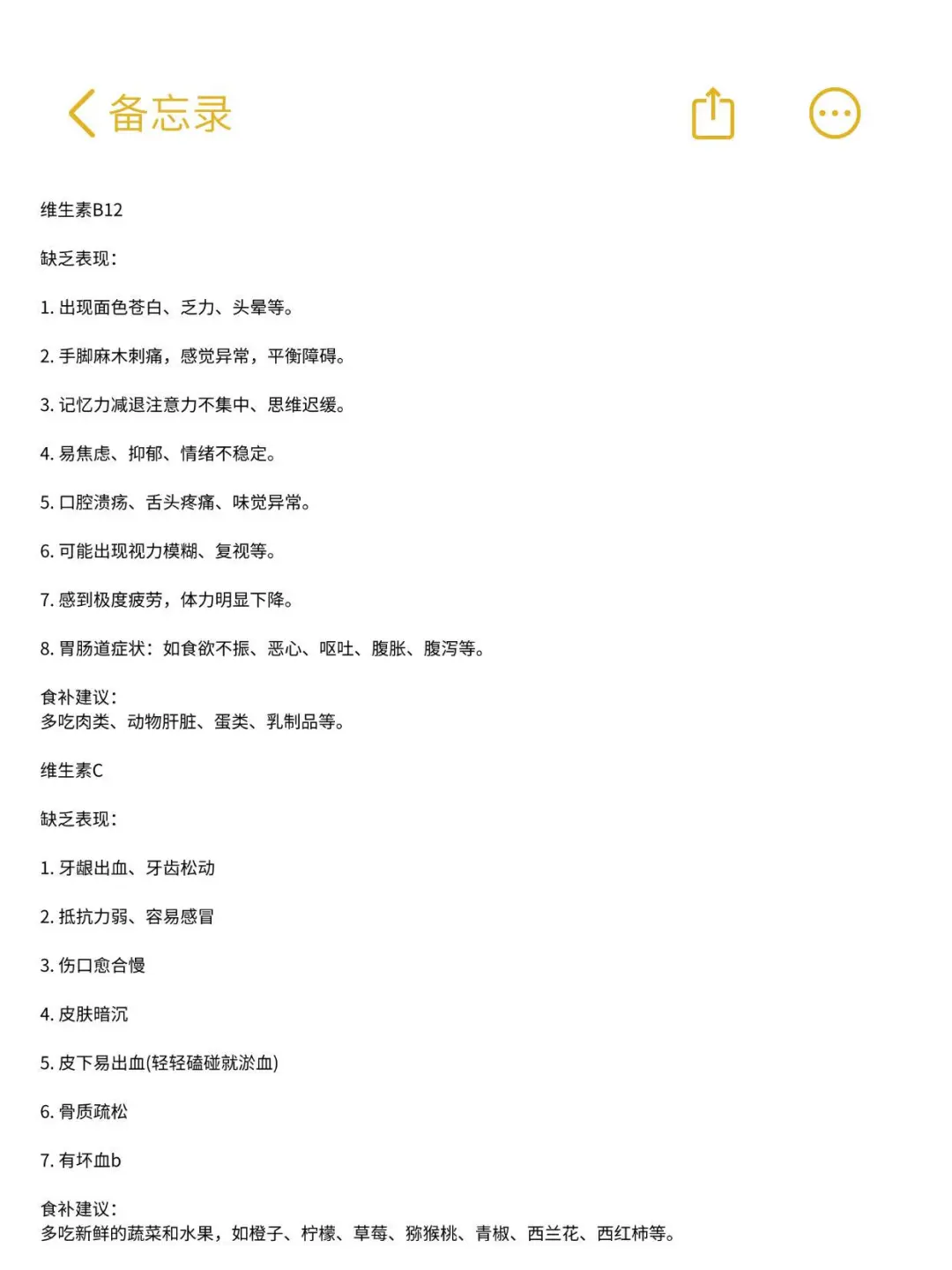 备忘录

维生素B12

缺乏表现:

1. 出现面色苍白、乏力、头晕等。

2. 手脚麻木刺痛，感觉异常，平衡障碍。

3. 记忆力减退注意力不集中、思维迟缓。

4. 易焦虑、抑郁、情绪不稳定。

5. 口腔溃疡、舌头疼痛、味觉异常。

6. 可能出现视力模糊、复视等。

7. 感到极度疲劳，体力明显下降。

8. 胃肠道症状：如食欲不振、恶心、呕吐、腹胀、腹泻等。

食补建议:
多吃肉类、动物肝脏、蛋类、乳制品等。

维生素C

缺乏表现:

1. 牙龈出血、牙齿松动

2. 抵抗力弱、容易感冒

3. 伤口愈合慢

4. 皮肤暗沉

5. 皮下易出血(轻轻磕碰就淤血)

6. 骨质疏松

7. 有坏血b

食补建议:
多吃新鲜的蔬菜和水果，如橙子、柠檬、草莓、猕猴桃、青椒、西兰花、西红柿等。